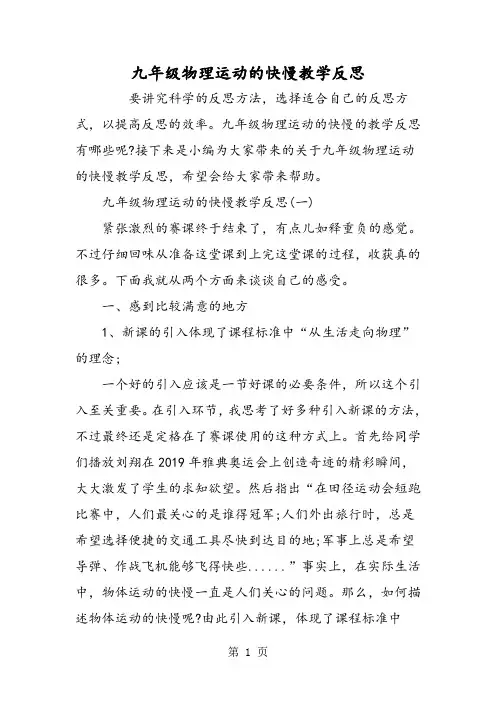 九年级物理运动的快慢教学反思

要讲究科学的反思方法，选择适合自己的反思方式，以提高反思的效率。九年级物理运动的快慢的教学反思有哪些呢?接下来是小编为大家带来的关于九年级物理运动的快慢教学反思，希望会给大家带来帮助。

九年级物理运动的快慢教学反思(一)

紧张激烈的赛课终于结束了，有点儿如释重负的感觉。不过仔细回味从准备这堂课到上完这堂课的过程，收获真的很多。下面我就从两个方面来谈谈自己的感受。

一、感到比较满意的地方

1、新课的引入体现了课程标准中“从生活走向物理”的理念;

一个好的引入应该是一节好课的必要条件，所以这个引入至关重要。在引入环节，我思考了好多种引入新课的方法，不过最终还是定格在了赛课使用的这种方式上。首先给同学们播放刘翔在2019年雅典奥运会上创造奇迹的精彩瞬间，大大激发了学生的求知欲望。然后指出“在田径运动会短跑比赛中，人们最关心的是谁得冠军;人们外出旅行时，总是希望选择便捷的交通工具尽快到达目的地;军事上总是希望导弹、作战飞机能够飞得快些......”事实上，在实际生活中，物体运动的快慢一直是人们关心的问题。那么，如何描述物体运动的快慢呢?由此引入新课，体现了课程标准中

第 1 页